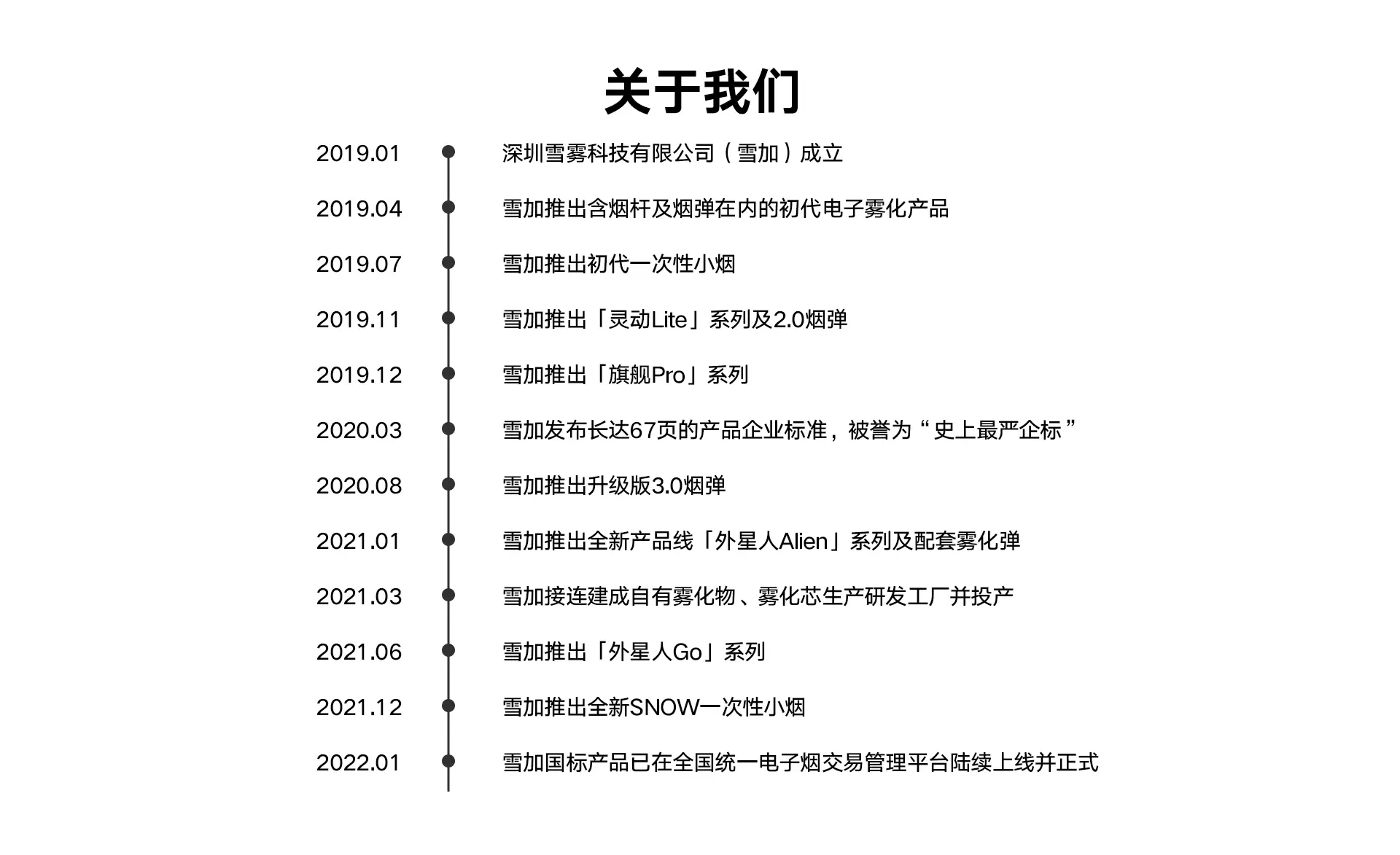 关于我们

2019.01 深圳雪雾科技有限公司（雪加）成立

2019.04 雪加推出含烟杆及烟弹在内的初代电子雾化产品

2019.07 雪加推出初代一次性小烟

2019.11 雪加推出「灵动Lite」系列及2.0烟弹

2019.12 雪加推出「旗舰Pro」系列

2020.03 雪加发布长达67页的产品企业标准，被誉为“史上最严企标”

2020.08 雪加推出升级版3.0烟弹

2021.01 雪加推出全新产品线「外星人Alien」系列及配套雾化弹

2021.03 雪加接连建成自有雾化物、雾化芯生产研发工厂并投产

2021.06 雪加推出「外星人Go」系列

2021.12 雪加推出全新SNOW一次性小烟

2022.01 雪加国标产品已在全国统一电子烟交易管理平台陆续上线并正式